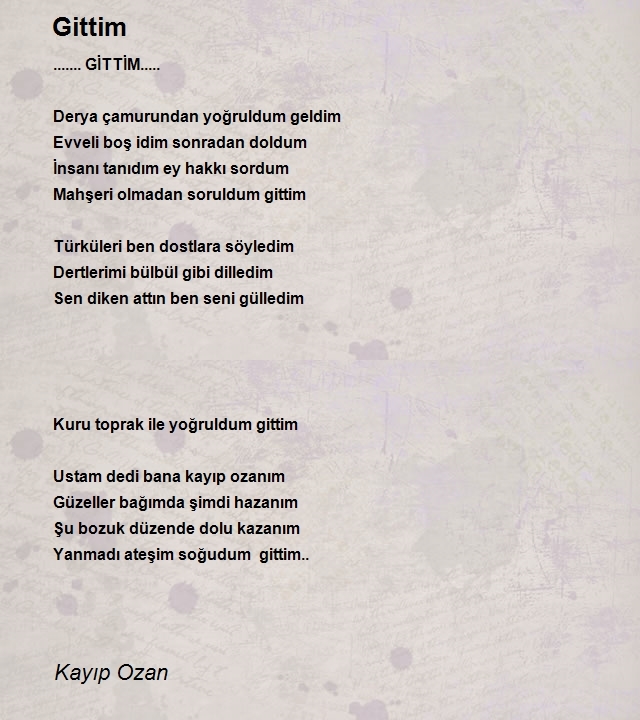 Gittim

....... GİTTİM.....

Derya çamurundan yoğruldum geldim
Evveli boş idim sonradan doldum
İnsanı tanıdım ey hakkı sordum
Mahşeri olmadan soruldum gittim

Türküleri ben dostlara söyledim
Dertlerimi bülbül gibi dilledim
Sen diken attın ben seni gülledim

Kuru toprak ile yoğruldum gittim

Ustam dedi bana kayıp ozanım
Güzeller bağımda şimdi hazanım
Şu bozuk düzende dolu kazanım
Yanmadı ateşim soğudum gittim..

Kayıp Ozan